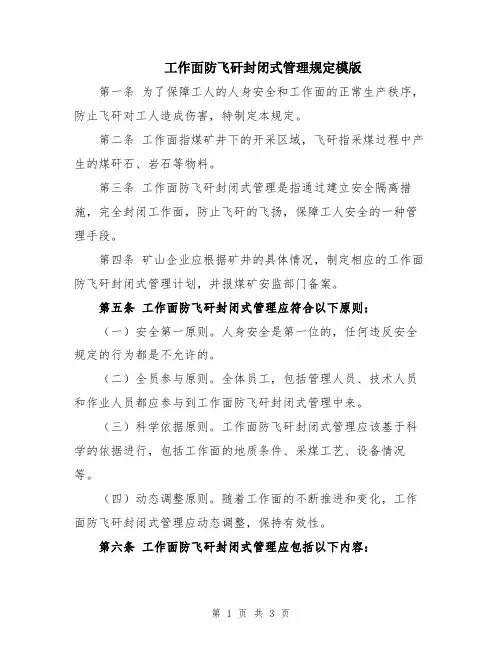 工作面防飞矸封闭式管理规定模版

第一条 为了保障工人的人身安全和工作面的正常生产秩序，防止飞矸对工人造成伤害，特制定本规定。

第二条 工作面指煤矿井下的开采区域，飞矸指采煤过程中产生的煤矸石、岩石等物料。

第三条 工作面防飞矸封闭式管理是指通过建立安全隔离措施，完全封闭工作面，防止飞矸的飞扬，保障工人安全的一种管理手段。

第四条 矿山企业应根据矿井的具体情况，制定相应的工作面防飞矸封闭式管理计划，并报煤矿安监部门备案。

第五条 工作面防飞矸封闭式管理应符合以下原则：

（一）安全第一原则。人身安全是第一位的，任何违反安全规定的行为都是不允许的。

（二）全员参与原则。全体员工，包括管理人员、技术人员和作业人员都应参与到工作面防飞矸封闭式管理中来。

（三）科学依据原则。工作面防飞矸封闭式管理应该基于科学的依据进行，包括工作面的地质条件、采煤工艺、设备情况等。

（四）动态调整原则。随着工作面的不断推进和变化，工作面防飞矸封闭式管理应动态调整，保持有效性。

第六条 工作面防飞矸封闭式管理应包括以下内容：

第 1 页 共 3 页